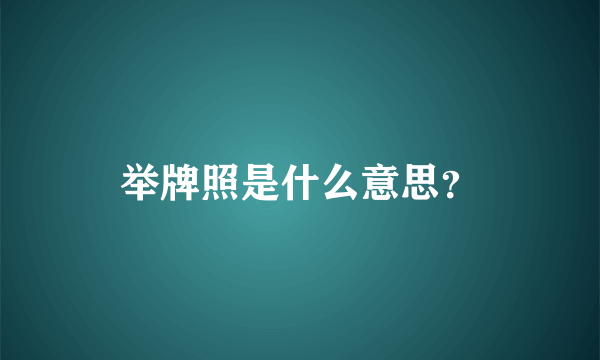 举牌照是什么意思?